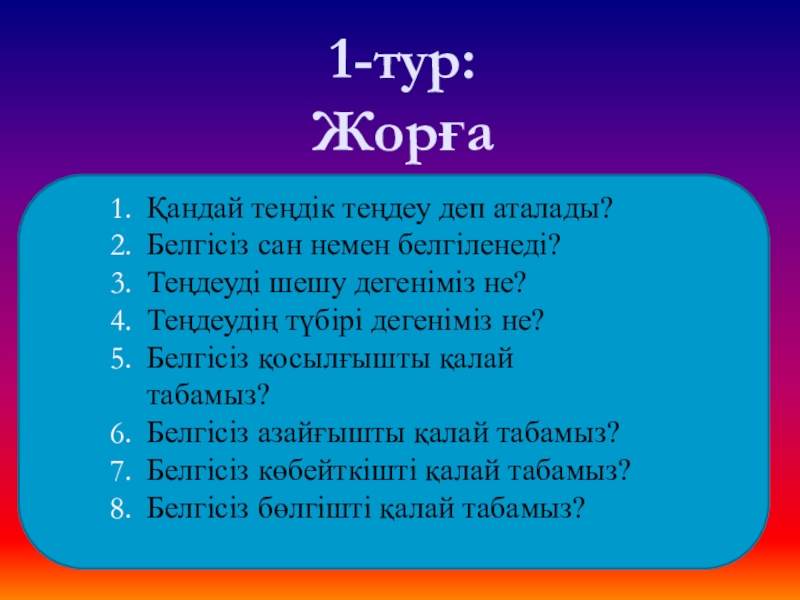 1-тур:
Жорға

1. Қандай теңдік теңдеу деп аталады?
2. Белгісіз сан немен белгіленеді?
3. Теңдеуді шешу дегеніміз не?
4. Теңдеудің түбірі дегеніміз не?
5. Белгісіз қосылғышты қалай табамыз?
6. Белгісіз азайғышты қалай табамыз?
7. Белгісіз көбейткішті қалай табамыз?
8. Белгісіз бөлгішті қалай табамыз?